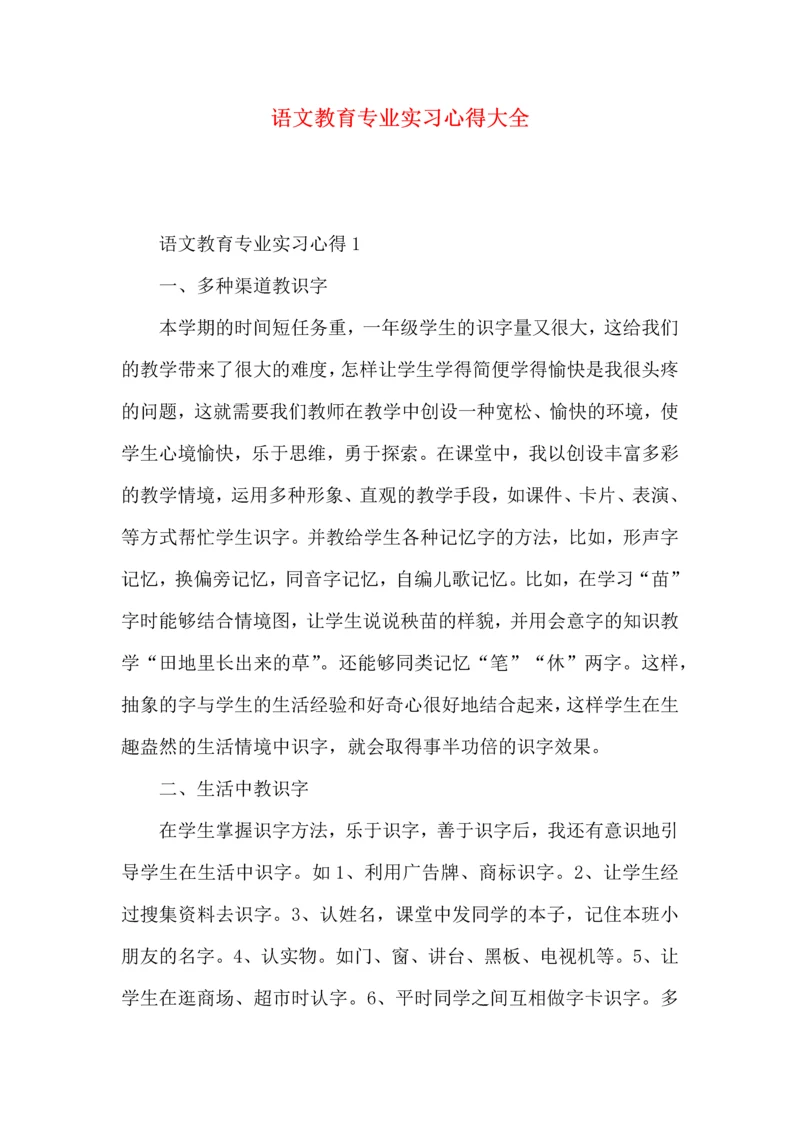 语文教育专业实习心得大全

语文教育专业实习心得 1

一、多种渠道教识字

本学期的时间短任务重，一年级学生的识字量又很大，这给我们的教学带来了很大的难度，怎样让学生学得简便学得愉快是我很头疼的问题，这就需要我们教师在教学中创设一种宽松、愉快的环境，使学生心境愉快，乐于思维，勇于探索。在课堂中，我以创设丰富多彩的教学情境，运用多种形象、直观的教学手段，如课件、卡片、表演、等方式帮忙学生识字。并教给学生各种记忆字的方法，比如，形声字记忆，换偏旁记忆，同音字记忆，自编儿歌记忆。比如，在学习“苗”字时能够结合情境图，让学生说说秧苗的样貌，并用会意字的知识教学“田地里长出来的草”。还能够同类记忆“笔”“休”两字。这样，抽象的字与学生的生活经验和好奇心很好地结合起来，这样学生在生趣盎然的生活情境中识字，就会取得事半功倍的识字效果。

二、生活中教识字

在学生掌握识字方法，乐于识字，善于识字后，我还有意识地引导学生在生活中识字。如 1、利用广告牌、商标识字。2、让学生经过搜集资料去识字。3、认姓名，课堂中发同学的本子，记住本班小朋友的名字。4、认实物。如门、窗、讲台、黑板、电视机等。5、让学生在逛商场、超市时认字。6、平时同学之间互相做字卡识字。多